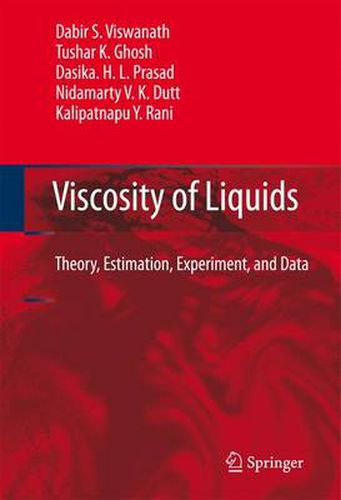 Dabir S. Viswanath
Tushar K. Ghosh
Dasika. H. L. Prasad
Nidamarty V. K. Dutt
Kalipatnapu Y. Rani

Viscosity of Liquids

Theory, Estimation, Experiment, and Data

Springer